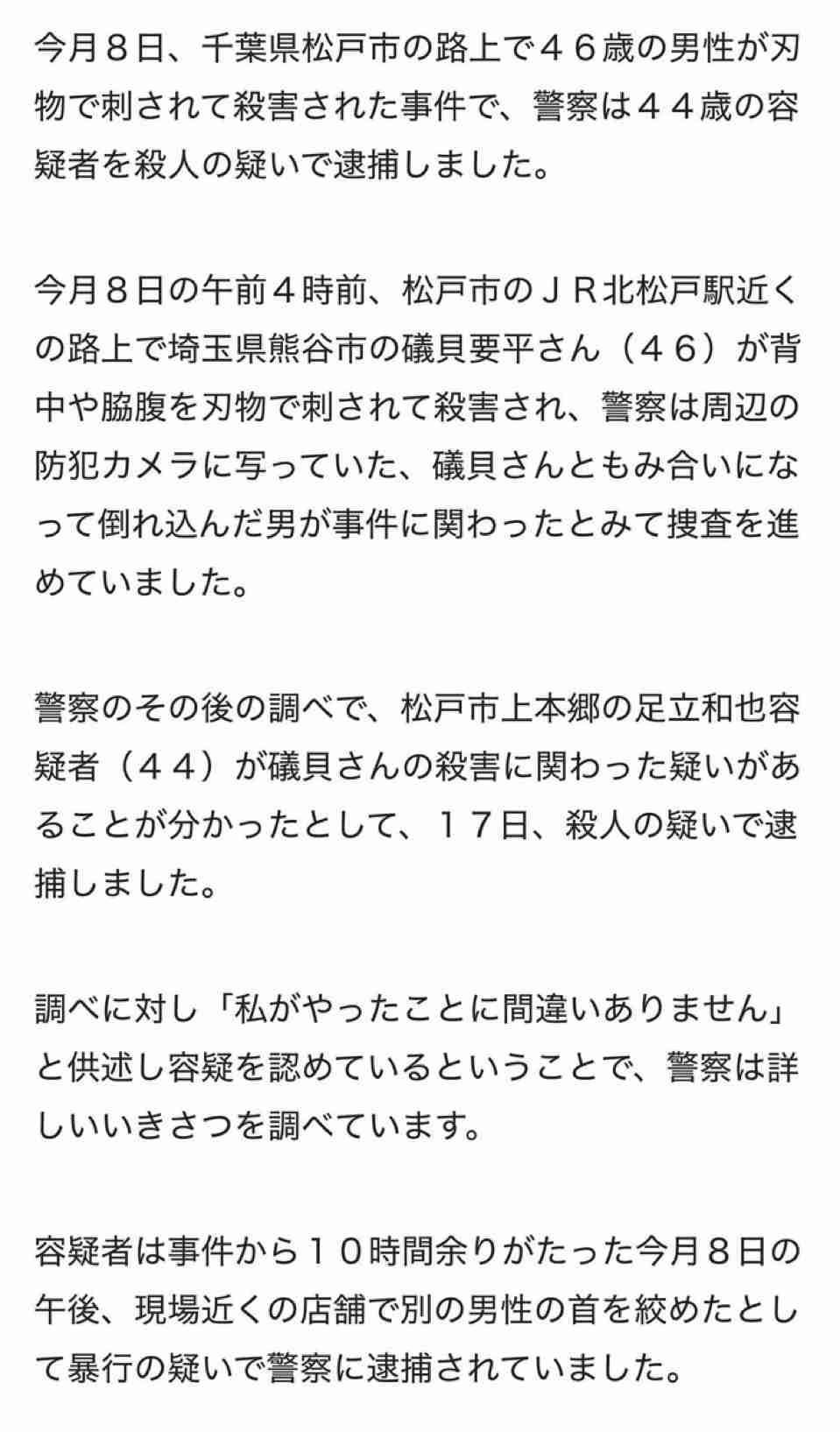 今月８日、千葉県松戸市の路上で４６歳の男性が刃物で刺されて殺害された事件で、警察は４４歳の容疑者を殺人の疑いで逮捕しました。

今月８日の午前４時前、松戸市のＪＲ北松戸駅近くの路上で埼玉県熊谷市の礒貝要平さん（４６）が背中や脇腹を刃物で刺されて殺害され、警察は周辺の防犯カメラに写っていた、礒貝さんともみ合いになって倒れ込んだ男が事件に関わったとみて捜査を進めていました。

警察のその後の調べで、松戸市上本郷の足立和也容疑者（４４）が礒貝さんの殺害に関わった疑いがあることが分かったとして、１７日、殺人の疑いで逮捕しました。

調べに対し「私がやったことに間違いありません」と供述し容疑を認めているということで、警察は詳しいいきさつを調べています。

容疑者は事件から１０時間余りがたった今月８日の午後、現場近くの店舗で別の男性の首を絞めたとして暴行の疑いで警察に逮捕されていました。